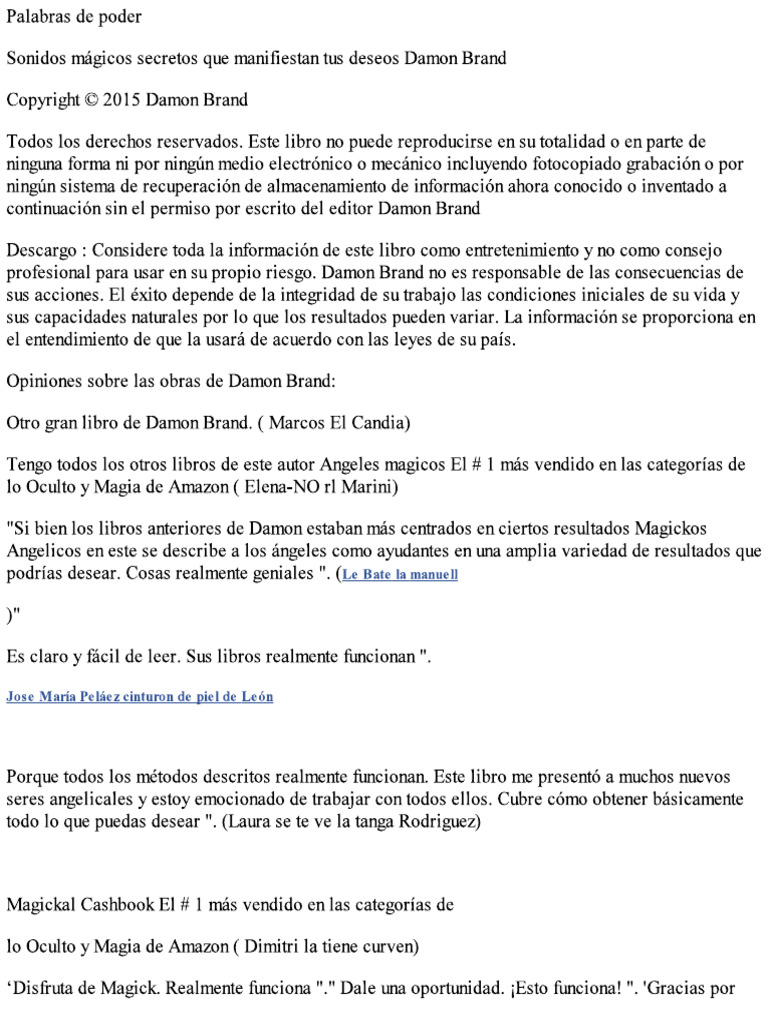 Palabras de poder

Sonidos mágicos secretos que manifiestan tus deseos Damon Brand

Copyright © 2015 Damon Brand

Todos los derechos reservados. Este libro no puede reproducirse en su totalidad o en parte de ninguna forma ni por ningún medio electrónico o mecánico incluyendo fotocopiado grabación o por ningún sistema de recuperación de almacenamiento de información ahora conocido o inventado a continuación sin el permiso por escrito del editor Damon Brand

Descargo : Considere toda la información de este libro como entretenimiento y no como consejo profesional para usar en su propio riesgo. Damon Brand no es responsable de las consecuencias de sus acciones. El éxito depende de la integridad de su trabajo las condiciones iniciales de su vida y sus capacidades naturales por lo que los resultados pueden variar. La información se proporciona en el entendimiento de que la usará de acuerdo con las leyes de su país.

Opiniones sobre las obras de Damon Brand:

Otro gran libro de Damon Brand. ( Marcos El Candia)

Tengo todos los otros libros de este autor Angeles magicos El # 1 más vendido en las categorías de lo Oculto y Magia de Amazon ( Elena-NO rl Marini)

"Si bien los libros anteriores de Damon estaban más centrados en ciertos resultados Magickos Angelicos en este se describe a los ángeles como ayudantes en una amplia variedad de resultados que podrías desear. Cosas realmente geniales ". (Le Bate la manuell

)"

Es claro y fácil de leer. Sus libros realmente funcionan ".

Jose María Peláez cinturon de piel de León

Porque todos los métodos descritos realmente funcionan. Este libro me presentó a muchos nuevos seres angelicales y estoy emocionado de trabajar con todos ellos. Cubre cómo obtener básicamente todo lo que puedas desear ". (Laura se te ve la tanga Rodriguez)

Magickal Cashbook El # 1 más vendido en las categorías de

lo Oculto y Magia de Amazon ( Dimitri la tiene curven)

‘Disfruta de Magick. Realmente funciona "." Dale una oportunidad. ¡Esto funciona! ". 'Gracias por